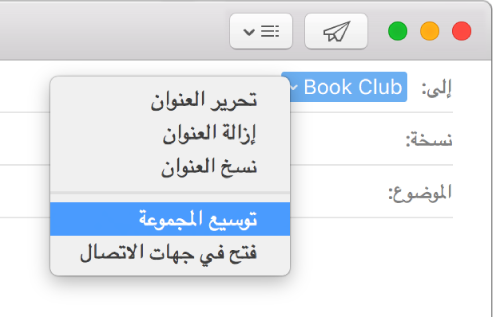 إلى: Book Club
نسخة:
الموضوع:

تحرير العنوان
إزالة العنوان
نسخ العنوان

توسيع المجموعة
فتح في جهات الاتصال